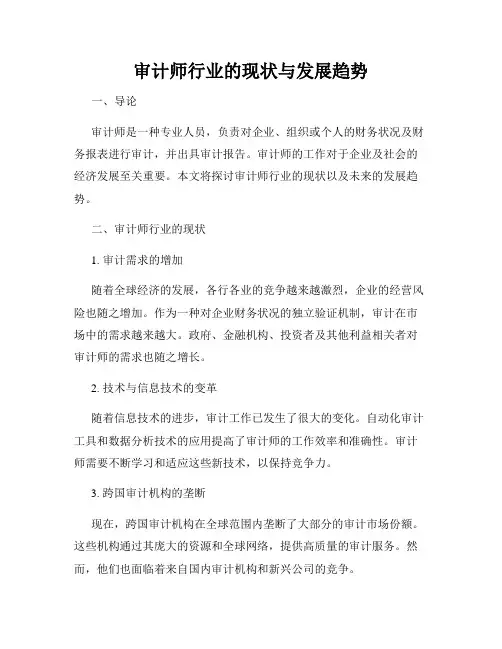 审计师行业的现状与发展趋势

一、导论

审计师是一种专业人员，负责对企业、组织或个人的财务状况及财务报表进行审计，并出具审计报告。审计师的工作对于企业及社会的经济发展至关重要。本文将探讨审计师行业的现状以及未来的发展趋势。

二、审计师行业的现状

1. 审计需求的增加

随着全球经济的发展，各行各业的竞争越来越激烈，企业的经营风险也随之增加。作为一种对企业财务状况的独立验证机制，审计在市场中的需求越来越大。政府、金融机构、投资者及其他利益相关者对审计师的需求也随之增长。

2. 技术与信息技术的变革

随着信息技术的进步，审计工作已发生了很大的变化。自动化审计工具和数据分析技术的应用提高了审计师的工作效率和准确性。审计师需要不断学习和适应这些新技术，以保持竞争力。

3. 跨国审计机构的垄断

现在，跨国审计机构在全球范围内垄断了大部分的审计市场份额。这些机构通过其庞大的资源和全球网络，提供高质量的审计服务。然而，他们也面临着来自国内审计机构和新兴公司的竞争。